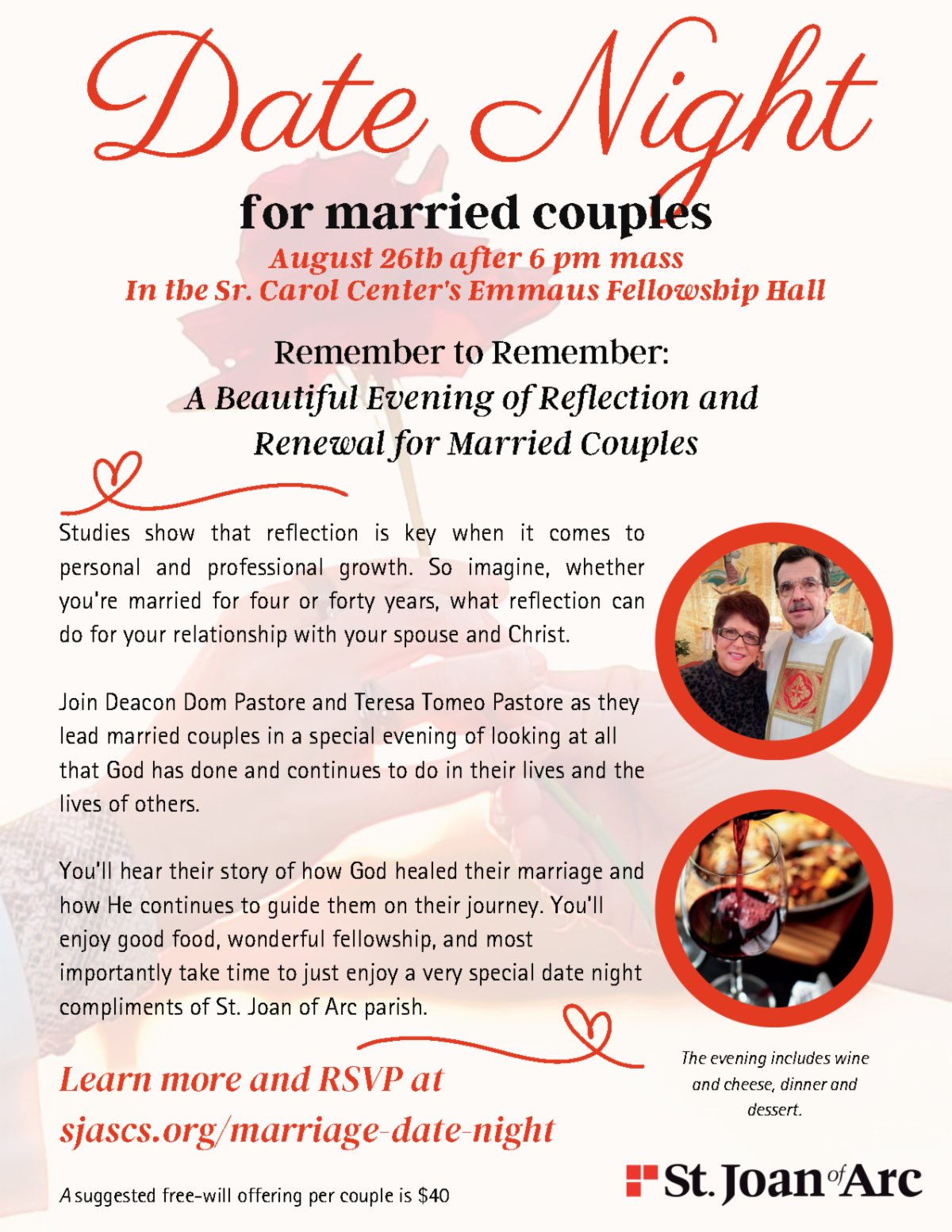 Date Night

for married couples

August 26th after 6 pm mass
In the Sr. Carol Center's Emmaus Fellowship Hall

Remember to Remember:
A Beautiful Evening of Reflection and Renewal for Married Couples

Studies show that reflection is key when it comes to personal and professional growth. So imagine, whether you're married for four or forty years, what reflection can do for your relationship with your spouse and Christ.

Join Deacon Dom Pastore and Teresa Tomeo Pastore as they lead married couples in a special evening of looking at all that God has done and continues to do in their lives and the lives of others.

You'll hear their story of how God healed their marriage and how He continues to guide them on their journey. You'll enjoy good food, wonderful fellowship, and most importantly take time to just enjoy a very special date night compliments of St. Joan of Arc parish.

The evening includes wine and cheese, dinner and dessert.

Learn more and RSVP at
sjascs.org/marriage-date-night

A suggested free-will offering per couple is $40

St. Joan of Arc